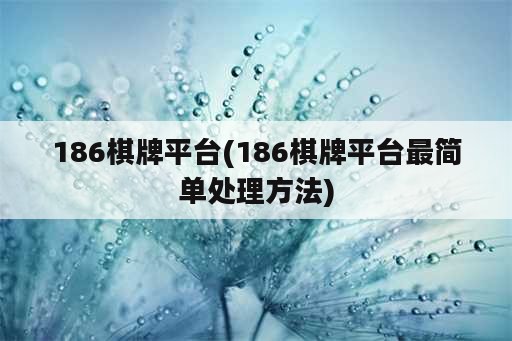 186棋牌平台(186棋牌平台最简单处理方法)